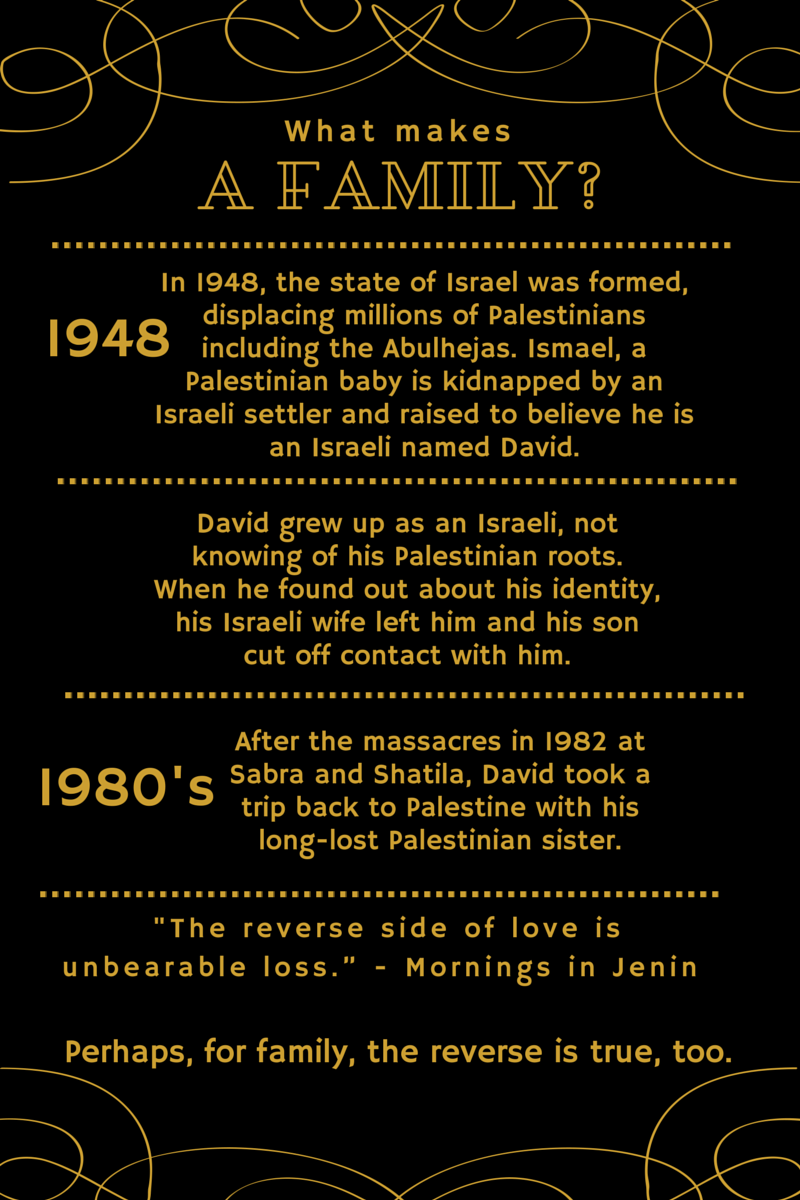 What makes

A FAMILY?

1948

In 1948, the state of Israel was formed, displacing millions of Palestinians including the Abulhejas. Ismael, a Palestinian baby is kidnapped by an Israeli settler and raised to believe he is an Israeli named David.

David grew up as an Israeli, not knowing of his Palestinian roots. When he found out about his identity, his Israeli wife left him and his son cut off contact with him.

1980's

After the massacres in 1982 at Sabra and Shatila, David took a trip back to Palestine with his long-lost Palestinian sister.

"The reverse side of love is unbearable loss." - Mornings in Jenin

Perhaps, for family, the reverse is true, too.